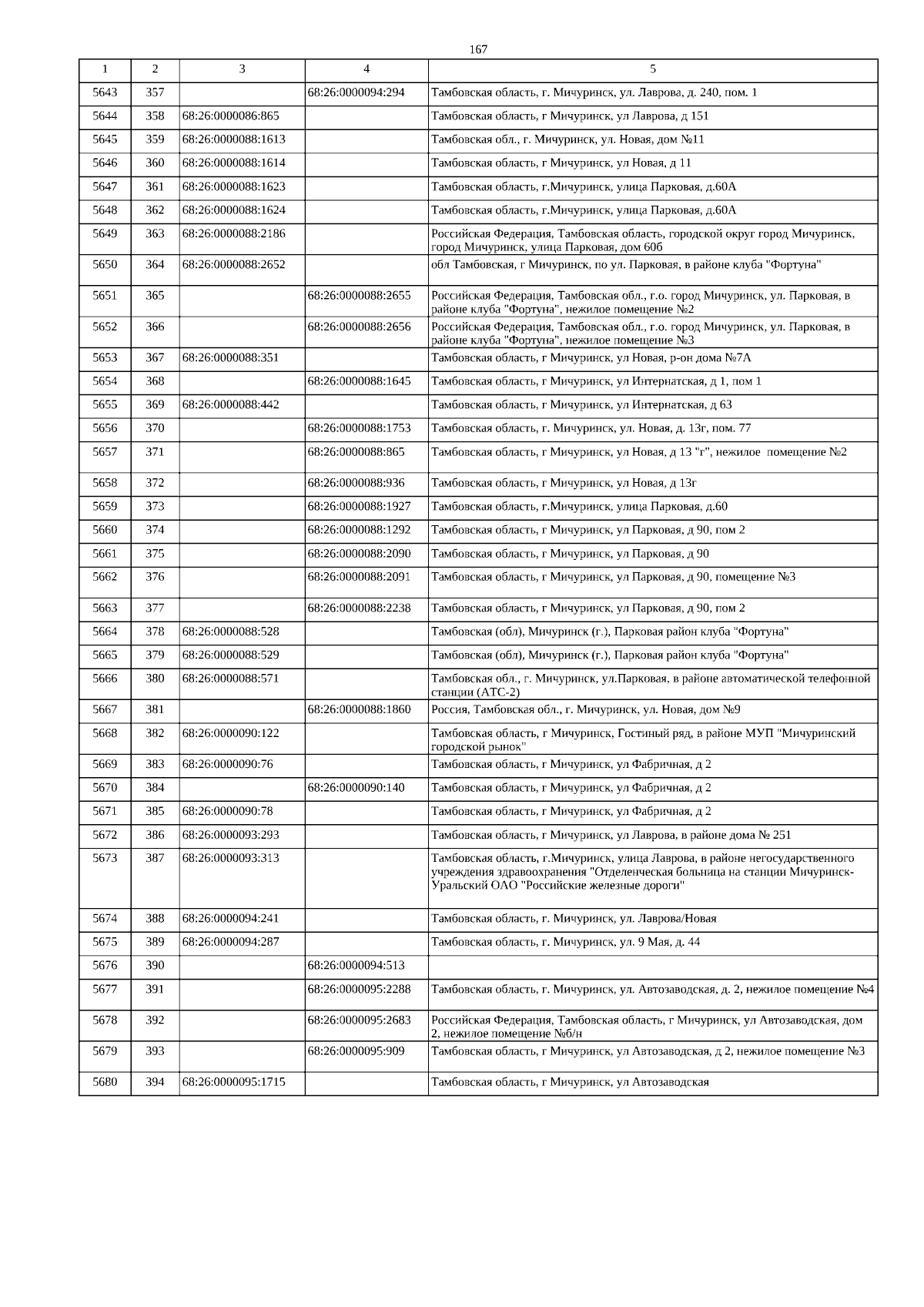 167

| 1 | 2 | 3 | 4 | 5 |
|---|---|---|---|---|
| 5643 | 357 | | 68:26:0000094:294 | Тамбовская область, г. Мичуринск, ул. Лаврова, д. 240, пом. 1 |
| 5644 | 358 | 68:26:0000086:865 | | Тамбовская область, г Мичуринск, ул Лаврова, д 151 |
| 5645 | 359 | 68:26:0000088:1613 | | Тамбовская обл., г. Мичуринск, ул. Новая, дом №11 |
| 5646 | 360 | 68:26:0000088:1614 | | Тамбовская область, г Мичуринск, ул Новая, д 11 |
| 5647 | 361 | 68:26:0000088:1623 | | Тамбовская область, г.Мичуринск, улица Парковая, д.60А |
| 5648 | 362 | 68:26:0000088:1624 | | Тамбовская область, г.Мичуринск, улица Парковая, д.60А |
| 5649 | 363 | 68:26:0000088:2186 | | Российская Федерация, Тамбовская область, городской округ город Мичуринск, город Мичуринск, улица Парковая, дом 60б |
| 5650 | 364 | 68:26:0000088:2652 | | обл Тамбовская, г Мичуринск, по ул. Парковая, в районе клуба "Фортуна" |
| 5651 | 365 | | 68:26:0000088:2655 | Российская Федерация, Тамбовская обл., г.о. город Мичуринск, ул. Парковая, в районе клуба "Фортуна", нежилое помещение №2 |
| 5652 | 366 | | 68:26:0000088:2656 | Российская Федерация, Тамбовская обл., г.о. город Мичуринск, ул. Парковая, в районе клуба "Фортуна", нежилое помещение №3 |
| 5653 | 367 | 68:26:0000088:351 | | Тамбовская область, г Мичуринск, ул Новая, р-он дома №7А |
| 5654 | 368 | | 68:26:0000088:1645 | Тамбовская область, г Мичуринск, ул Интернатская, д 1, пом 1 |
| 5655 | 369 | 68:26:0000088:442 | | Тамбовская область, г Мичуринск, ул Интернатская, д 63 |
| 5656 | 370 | | 68:26:0000088:1753 | Тамбовская область, г. Мичуринск, ул. Новая, д. 13г, пом. 77 |
| 5657 | 371 | | 68:26:0000088:865 | Тамбовская область, г Мичуринск, ул Новая, д 13 "г", нежилое помещение №2 |
| 5658 | 372 | | 68:26:0000088:936 | Тамбовская область, г Мичуринск, ул Новая, д 13г |
| 5659 | 373 | | 68:26:0000088:1927 | Тамбовская область, г.Мичуринск, улица Парковая, д.60 |
| 5660 | 374 | | 68:26:0000088:1292 | Тамбовская область, г Мичуринск, ул Парковая, д 90, пом 2 |
| 5661 | 375 | | 68:26:0000088:2090 | Тамбовская область, г Мичуринск, ул Парковая, д 90 |
| 5662 | 376 | | 68:26:0000088:2091 | Тамбовская область, г Мичуринск, ул Парковая, д 90, помещение №3 |
| 5663 | 377 | | 68:26:0000088:2238 | Тамбовская область, г Мичуринск, ул Парковая, д 90, пом 2 |
| 5664 | 378 | 68:26:0000088:528 | | Тамбовская (обл), Мичуринск (г.), Парковая район клуба "Фортуна" |
| 5665 | 379 | 68:26:0000088:529 | | Тамбовская (обл), Мичуринск (г.), Парковая район клуба "Фортуна" |
| 5666 | 380 | 68:26:0000088:571 | | Тамбовская обл., г. Мичуринск, ул.Парковая, в районе автоматической телефонной станции (АТС-2) |
| 5667 | 381 | | 68:26:0000088:1860 | Россия, Тамбовская обл., г. Мичуринск, ул. Новая, дом №9 |
| 5668 | 382 | 68:26:0000090:122 | | Тамбовская область, г Мичуринск, Гостиный ряд, в районе МУП "Мичуринский городской рынок" |
| 5669 | 383 | 68:26:0000090:76 | | Тамбовская область, г Мичуринск, ул Фабричная, д 2 |
| 5670 | 384 | | 68:26:0000090:140 | Тамбовская область, г Мичуринск, ул Фабричная, д 2 |
| 5671 | 385 | 68:26:0000090:78 | | Тамбовская область, г Мичуринск, ул Фабричная, д 2 |
| 5672 | 386 | 68:26:0000093:293 | | Тамбовская область, г Мичуринск, ул Лаврова, в районе дома № 251 |
| 5673 | 387 | 68:26:0000093:313 | | Тамбовская область, г.Мичуринск, улица Лаврова, в районе негосударственного учреждения здравоохранения "Отделенческая больница на станции Мичуринск-Уральский ОАО "Российские железные дороги" |
| 5674 | 388 | 68:26:0000094:241 | | Тамбовская область, г. Мичуринск, ул. Лаврова/Новая |
| 5675 | 389 | 68:26:0000094:287 | | Тамбовская область, г. Мичуринск, ул. 9 Мая, д. 44 |
| 5676 | 390 | | 68:26:0000094:513 | |
| 5677 | 391 | | 68:26:0000095:2288 | Тамбовская область, г. Мичуринск, ул. Автозаводская, д. 2, нежилое помещение №4 |
| 5678 | 392 | | 68:26:0000095:2683 | Российская Федерация, Тамбовская область, г Мичуринск, ул Автозаводская, дом 2, нежилое помещение №б/н |
| 5679 | 393 | | 68:26:0000095:909 | Тамбовская область, г Мичуринск, ул Автозаводская, д 2, нежилое помещение №3 |
| 5680 | 394 | 68:26:0000095:1715 | | Тамбовская область, г Мичуринск, ул Автозаводская |